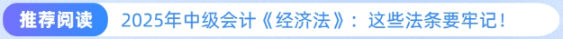 推荐阅读 2025年中级会计《经济法》：这些法条要牢记！